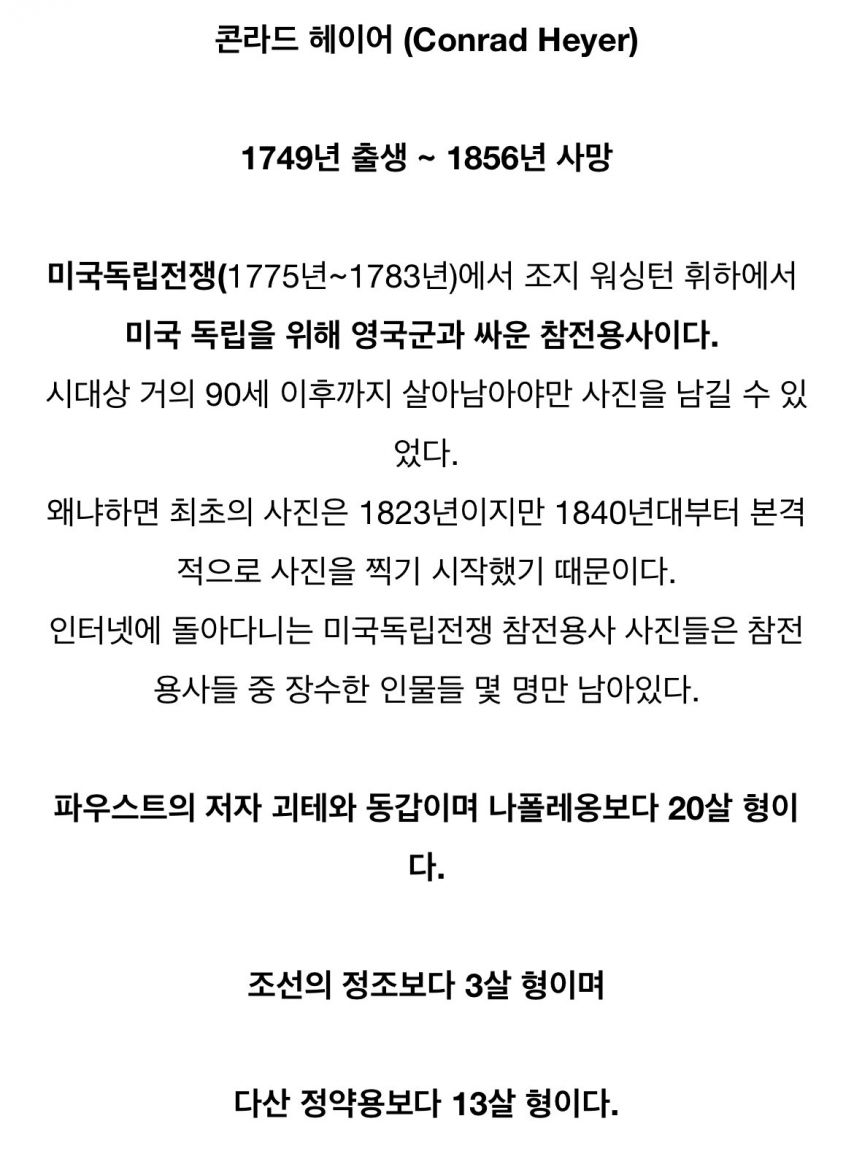 콘라드 헤이어 (Conrad Heyer)

1749년 출생 ~ 1856년 사망

미국독립전쟁(1775년~1783년)에서 조지 워싱턴 휘하에서 미국 독립을 위해 영국군과 싸운 참전용사이다.
시대상 거의 90세 이후까지 살아남아야만 사진을 남길 수 있었다.
왜냐하면 최초의 사진은 1823년이지만 1840년대부터 본격적으로 사진을 찍기 시작했기 때문이다.
인터넷에 돌아다니는 미국독립전쟁 참전용사 사진들은 참전용사들 중 장수한 인물들 몇 명만 남아있다.

파우스트의 저자 괴테와 동갑이며 나폴레옹보다 20살 형이다.

조선의 정조보다 3살 형이며

다산 정약용보다 13살 형이다.